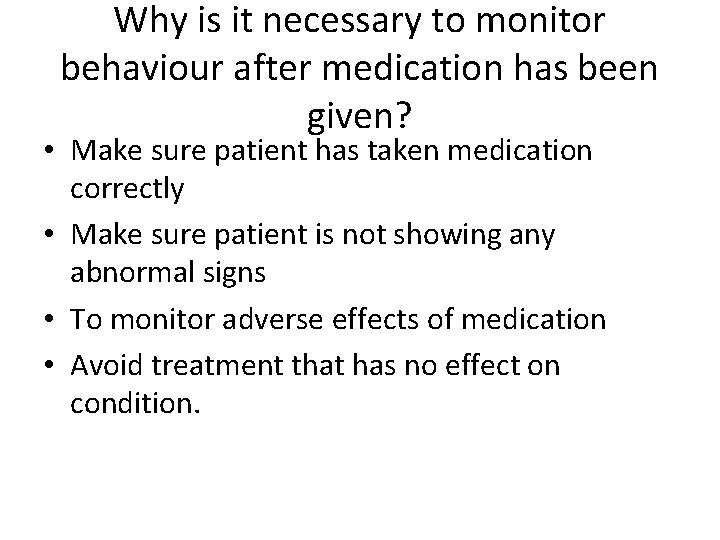 Why is it necessary to monitor behaviour after medication has been given?

• Make sure patient has taken medication correctly
• Make sure patient is not showing any abnormal signs
• To monitor adverse effects of medication
• Avoid treatment that has no effect on condition.